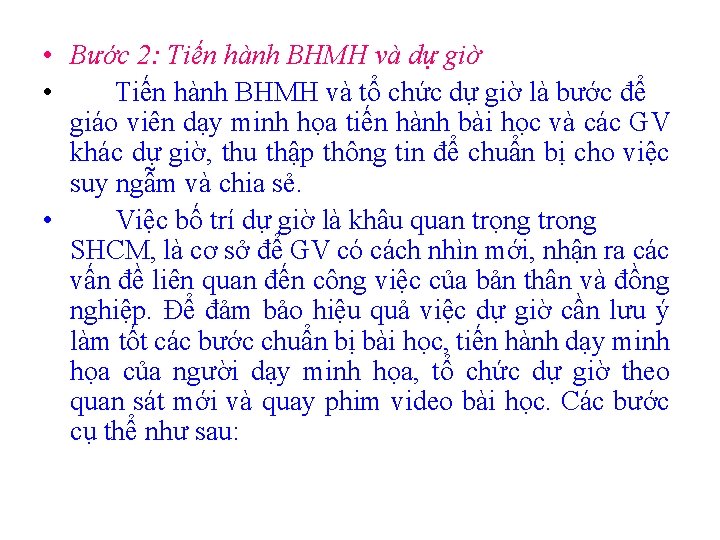 • Bước 2: Tiến hành BHMH và dự giờ

• Tiến hành BHMH và tổ chức dự giờ là bước để giáo viên dạy minh họa tiến hành bài học và các GV khác dự giờ, thu thập thông tin để chuẩn bị cho việc suy ngẫm và chia sẻ.

• Việc bố trí dự giờ là khâu quan trọng trong SHCM, là cơ sở để GV có cách nhìn mới, nhận ra các vấn đề liên quan đến công việc của bản thân và đồng nghiệp. Để đảm bảo hiệu quả việc dự giờ cần lưu ý làm tốt các bước chuẩn bị bài học, tiến hành dạy minh họa của người dạy minh họa, tổ chức dự giờ theo quan sát mới và quay phim video bài học. Các bước cụ thể như sau: